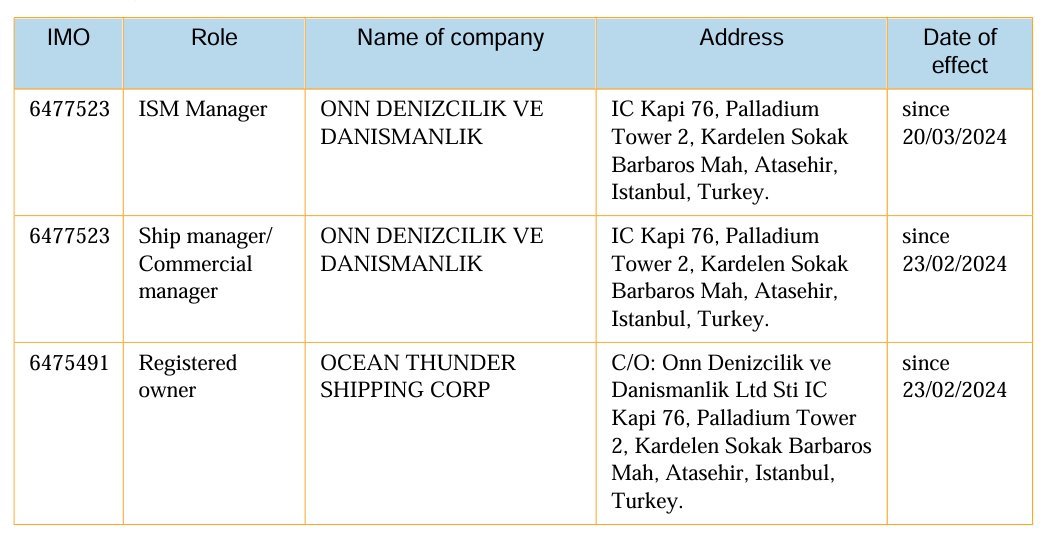 | IMO | Role | Name of company | Address | Date of effect |
|---|---|---|---|---|
| 6477523 | ISM Manager | ONN DENIZCILIK VE DANISMANLIK | IC Kapi 76, Palladium Tower 2, Kardelen Sokak Barbaros Mah, Atasehir, Istanbul, Turkey. | since 20/03/2024 |
| 6477523 | Ship manager/ Commercial manager | ONN DENIZCILIK VE DANISMANLIK | IC Kapi 76, Palladium Tower 2, Kardelen Sokak Barbaros Mah, Atasehir, Istanbul, Turkey. | since 23/02/2024 |
| 6475491 | Registered owner | OCEAN THUNDER SHIPPING CORP | C/O: Onn Denizcilik ve Danismanlik Ltd Sti IC Kapi 76, Palladium Tower 2, Kardelen Sokak Barbaros Mah, Atasehir, Istanbul, Turkey. | since 23/02/2024 |